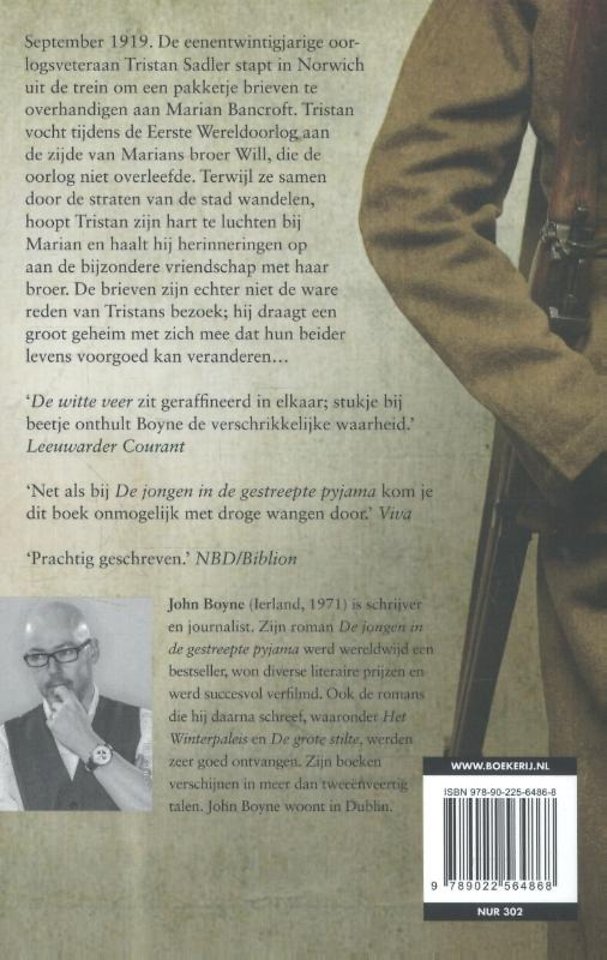 September 1919. De eenentwintigjarige oorlogsveteraan Tristan Sadler stapt in Norwich uit de trein om een pakketje brieven te overhandigen aan Marian Bancroft. Tristan vocht tijdens de Eerste Wereldoorlog aan de zijde van Marians broer Will, die de oorlog niet overleefde. Terwijl ze samen door de straten van de stad wandelen, hoopt Tristan zijn hart te luchten bij Marian en haalt hij herinneringen op aan de bijzondere vriendschap met haar broer. De brieven zijn echter niet de ware reden van Tristans bezoek; hij draagt een groot geheim met zich mee dat hun beider levens voorgoed kan veranderen…

'De witte veer zit geraffineerd in elkaar; stukje bij beetje onthult Boyne de verschrikkelijke waarheid.' Leeuwarder Courant

'Net als bij De jongen in de gestreepte pyjama kom je dit boek onmogelijk met droge wangen door.' Viva

'Prachtig geschreven.' NBD/Biblion

John Boyne (Ierland, 1971) is schrijver en journalist. Zijn roman De jongen in de gestreepte pyjama werd wereldwijd een bestseller, won diverse literaire prijzen en werd succesvol verfilmd. Ook de romans die hij daarna schreef, waaronder Het Winterpaleis en De grote stilte, werden zeer goed ontvangen. Zijn boeken verschijnen in meer dan tweeënveertig talen. John Boyne woont in Dublin.

WWW.BOEKERIJ.NL

ISBN 978-90-225-6486-8

9 789022 564868

NUR 302